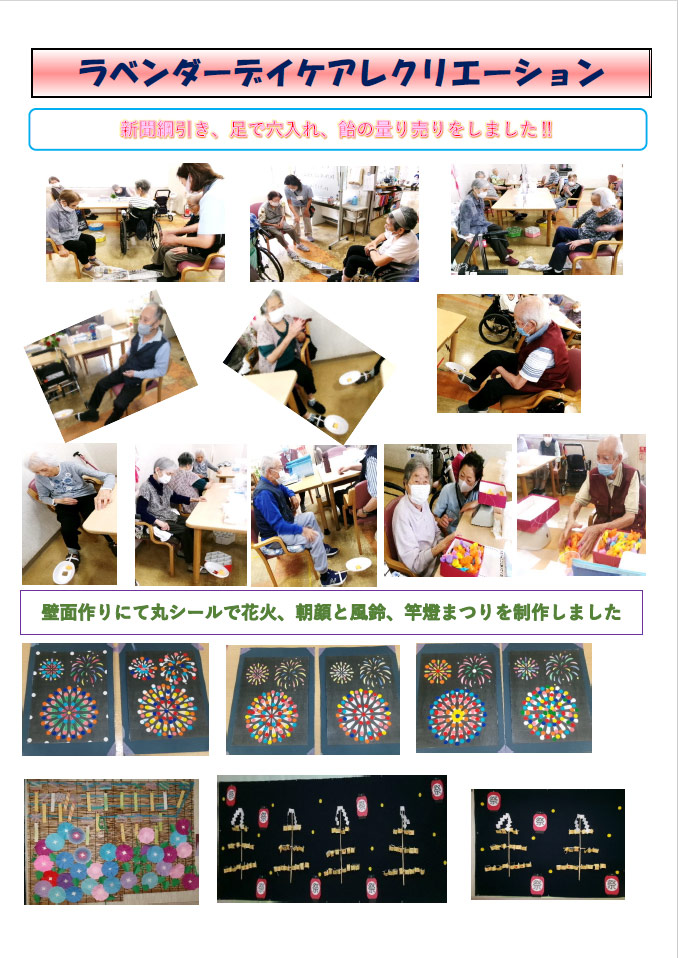 ラベンダーデイケアレクリエーション

新聞綱引き、足で穴入れ、飴の量り売りをしました!!

壁面作りにて丸シールで花火、朝顔と風鈴、竿燈まつりを制作しました